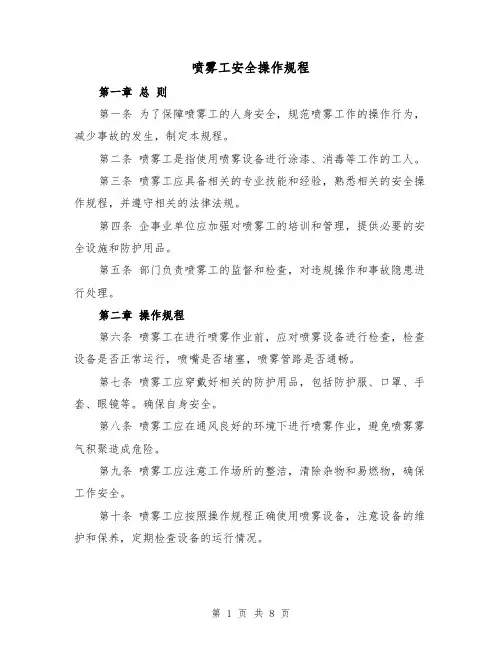 喷雾工安全操作规程

第一章 总 则

第一条 为了保障喷雾工的人身安全，规范喷雾工作的操作行为，减少事故的发生，制定本规程。

第二条 喷雾工是指使用喷雾设备进行涂漆、消毒等工作的工人。

第三条 喷雾工应具备相关的专业技能和经验，熟悉相关的安全操作规程，并遵守相关的法律法规。

第四条 企事业单位应加强对喷雾工的培训和管理，提供必要的安全设施和防护用品。

第五条 部门负责喷雾工的监督和检查，对违规操作和事故隐患进行处理。

第二章 操作规程

第六条 喷雾工在进行喷雾作业前，应对喷雾设备进行检查，检查设备是否正常运行，喷嘴是否堵塞，喷雾管路是否通畅。

第七条 喷雾工应穿戴好相关的防护用品，包括防护服、口罩、手套、眼镜等。确保自身安全。

第八条 喷雾工应在通风良好的环境下进行喷雾作业，避免喷雾雾气积聚造成危险。

第九条 喷雾工应注意工作场所的整洁，清除杂物和易燃物，确保工作安全。

第十条 喷雾工应按照操作规程正确使用喷雾设备，注意设备的维护和保养，定期检查设备的运行情况。

第 1 页 共 8 页